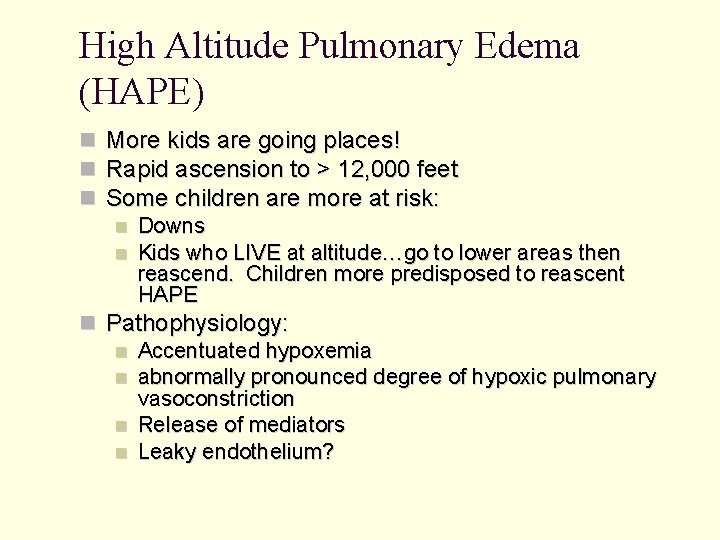 High Altitude Pulmonary Edema (HAPE)

More kids are going places!
Rapid ascension to > 12,000 feet
Some children are more at risk:
Downs
Kids who LIVE at altitude…go to lower areas then reascend. Children more predisposed to reascent HAPE
Pathophysiology:
Accentuated hypoxemia
abnormally pronounced degree of hypoxic pulmonary vasoconstriction
Release of mediators
Leaky endothelium?